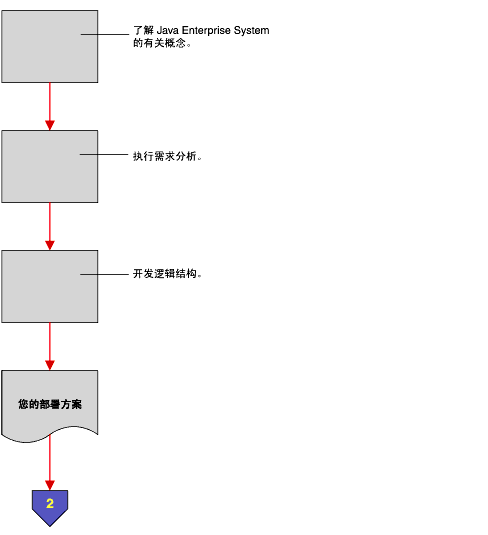 了解 Java Enterprise System 的有关概念。

执行需求分析。

开发逻辑结构。

您的部署方案

2